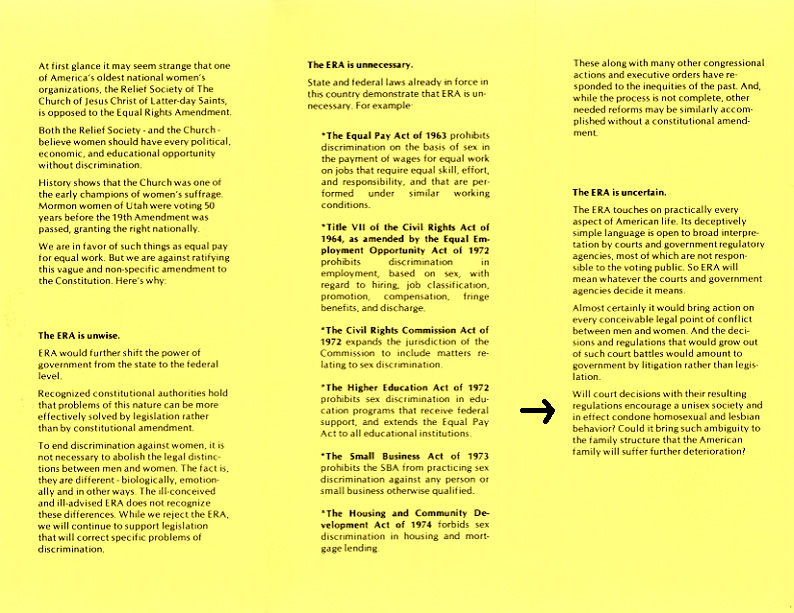 At first glance it may seem strange that one of America's oldest national women's organizations, the Relief Society of The Church of Jesus Christ of Latter-day Saints, is opposed to the Equal Rights Amendment.

Both the Relief Society - and the Church - believe women should have every political, economic, and educational opportunity without discrimination.

History shows that the Church was one of the early champions of women's suffrage. Mormon women of Utah were voting 50 years before the 19th Amendment was passed, granting the right nationally.

We are in favor of such things as equal pay for equal work. But we are against ratifying this vague and non-specific amendment to the Constitution. Here's why:

The ERA is unwise.

ERA would further shift the power of government from the state to the federal level.

Recognized constitutional authorities hold that problems of this nature can be more effectively solved by legislation rather than by constitutional amendment.

To end discrimination against women, it is not necessary to abolish the legal distinctions between men and women. The fact is, they are different - biologically, emotionally and in other ways. The ill-conceived and ill-advised ERA does not recognize these differences. While we reject the ERA, we will continue to support legislation that will correct specific problems of discrimination.

The ERA is unnecessary.

State and federal laws already in force in this country demonstrate that ERA is unnecessary. For example:

*The Equal Pay Act of 1963 prohibits discrimination on the basis of sex in the payment of wages for equal work on jobs that require equal skill, effort, and responsibility, and that are performed under similar working conditions.

*Title VII of the Civil Rights Act of 1964, as amended by the Equal Employment Opportunity Act of 1972 prohibits discrimination in employment, based on sex, with regard to hiring, job classification, promotion, compensation, fringe benefits, and discharge.

*The Civil Rights Commission Act of 1972 expands the jurisdiction of the Commission to include matters relating to sex discrimination.

*The Higher Education Act of 1972 prohibits sex discrimination in education programs that receive federal support, and extends the Equal Pay Act to all educational institutions.

*The Small Business Act of 1973 prohibits the SBA from practicing sex discrimination against any person or small business otherwise qualified.

*The Housing and Community Development Act of 1974 forbids sex discrimination in housing and mortgage lending.

These along with many other congressional actions and executive orders have responded to the inequities of the past. And, while the process is not complete, other needed reforms may be similarly accomplished without a constitutional amendment.

The ERA is uncertain.

The ERA touches on practically every aspect of American life. Its deceptively simple language is open to broad interpretation by courts and government regulatory agencies, most of which are not responsible to the voting public. So ERA will mean whatever the courts and government agencies decide it means.

Almost certainly it would bring action on every conceivable legal point of conflict between men and women. And the decisions and regulations that would grow out of such court battles would amount to government by litigation rather than legislation.

Will court decisions with their resulting regulations encourage a unisex society and in effect condone homosexual and lesbian behavior? Could it bring such ambiguity to the family structure that the American family will suffer further deterioration?